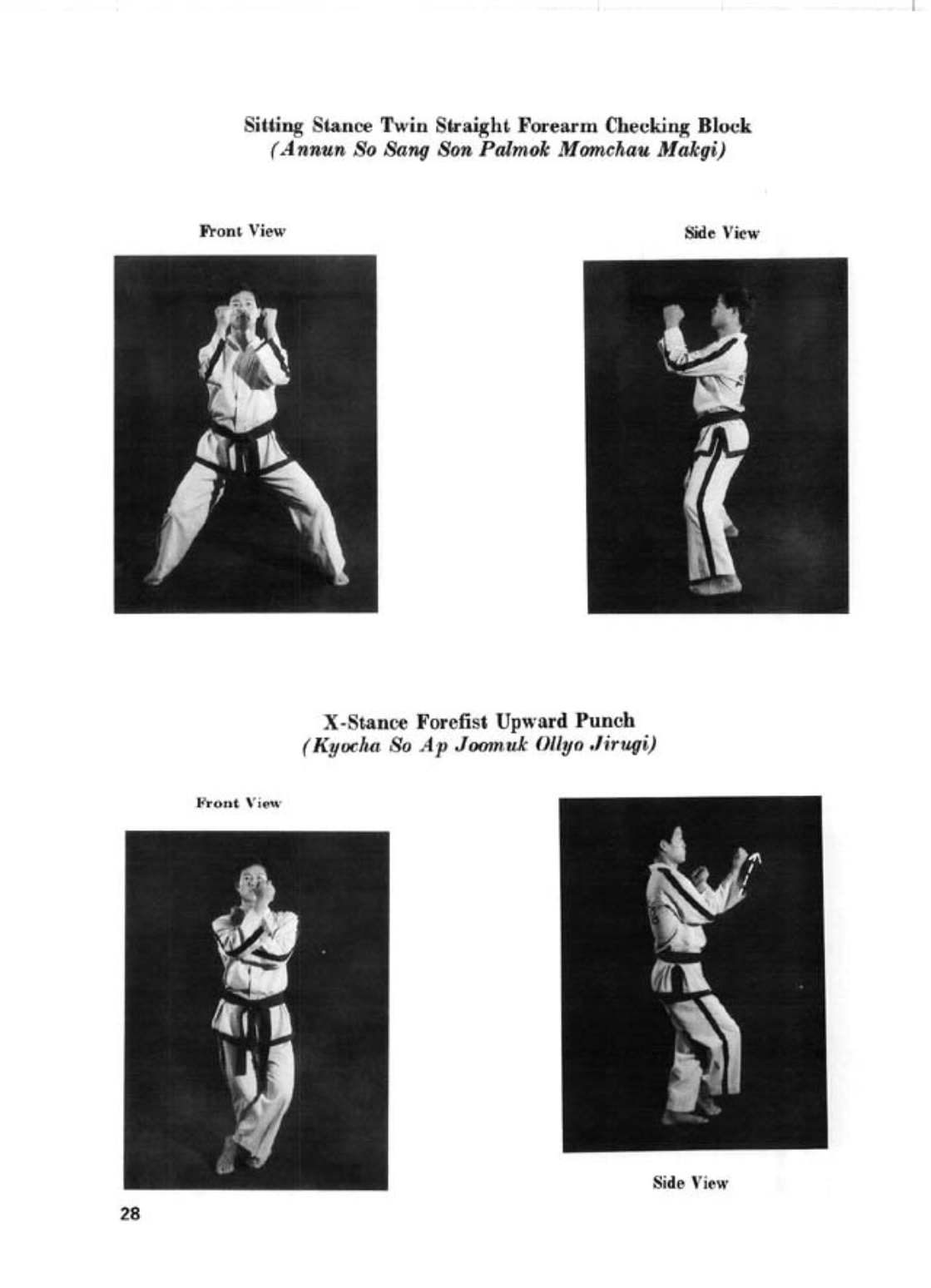 Sitting Stance Twin Straight Forearm Checking Block
(Annun So Sang Son Palmok Momchau Makgi)

Front View

Side View

X-Stance Forefist Upward Punch
(Kyocha So Ap Joomuk Ollyo Jirugi)

Front View

Side View

28